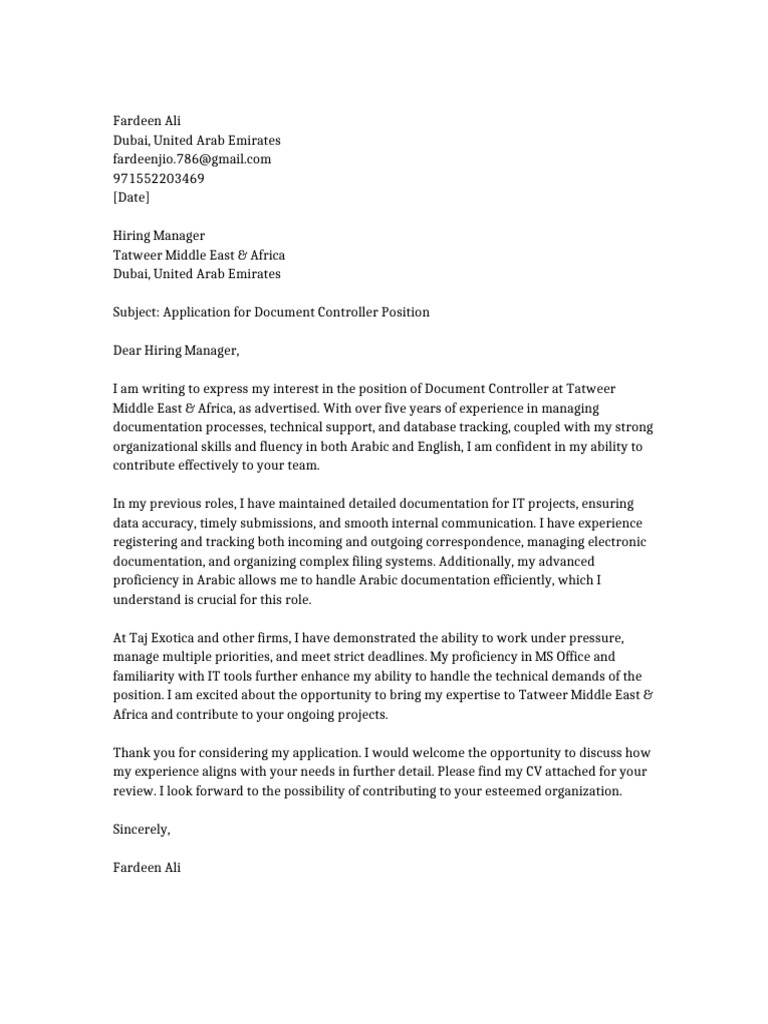 Fardeen Ali
Dubai, United Arab Emirates
fardeenjio.786@gmail.com
971552203469
[Date]

Hiring Manager
Tatweer Middle East & Africa
Dubai, United Arab Emirates

Subject: Application for Document Controller Position

Dear Hiring Manager,

I am writing to express my interest in the position of Document Controller at Tatweer Middle East & Africa, as advertised. With over five years of experience in managing documentation processes, technical support, and database tracking, coupled with my strong organizational skills and fluency in both Arabic and English, I am confident in my ability to contribute effectively to your team.

In my previous roles, I have maintained detailed documentation for IT projects, ensuring data accuracy, timely submissions, and smooth internal communication. I have experience registering and tracking both incoming and outgoing correspondence, managing electronic documentation, and organizing complex filing systems. Additionally, my advanced proficiency in Arabic allows me to handle Arabic documentation efficiently, which I understand is crucial for this role.

At Taj Exotica and other firms, I have demonstrated the ability to work under pressure, manage multiple priorities, and meet strict deadlines. My proficiency in MS Office and familiarity with IT tools further enhance my ability to handle the technical demands of the position. I am excited about the opportunity to bring my expertise to Tatweer Middle East & Africa and contribute to your ongoing projects.

Thank you for considering my application. I would welcome the opportunity to discuss how my experience aligns with your needs in further detail. Please find my CV attached for your review. I look forward to the possibility of contributing to your esteemed organization.

Sincerely,

Fardeen Ali